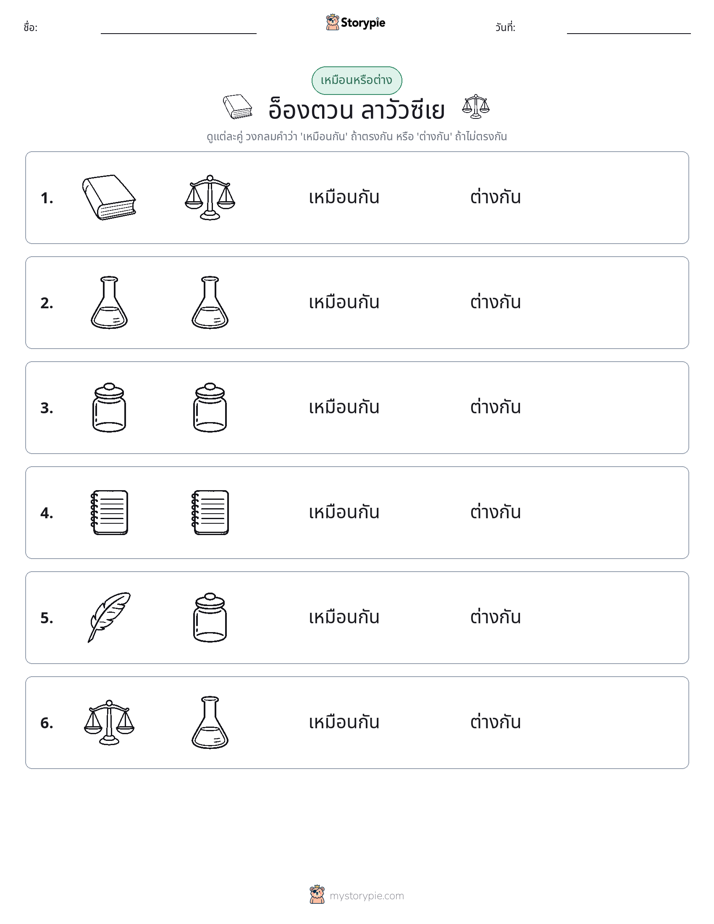 ชื่อ: ____ Storypie วันที่: ____

เหมือนหรือต่าง

อ็องตวน ลาวัวซีเย

ดูแต่ละคู่ วงกลมคำว่า 'เหมือนกัน' ถ้าตรงกัน หรือ 'ต่างกัน' ถ้าไม่ตรงกัน

1. เหมือนกัน ต่างกัน

2. เหมือนกัน ต่างกัน

3. เหมือนกัน ต่างกัน

4. เหมือนกัน ต่างกัน

5. เหมือนกัน ต่างกัน

6. เหมือนกัน ต่างกัน

mystorypie.com